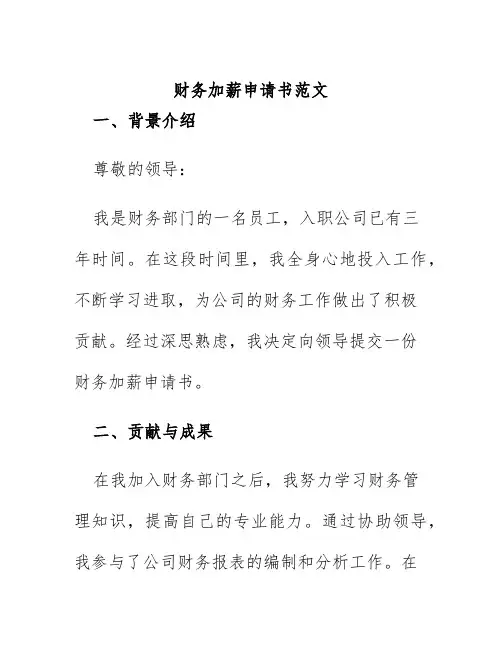 财务加薪申请书范文

一、背景介绍

尊敬的领导：

我是财务部门的一名员工，入职公司已有三年时间。在这段时间里，我全身心地投入工作，不断学习进取，为公司的财务工作做出了积极贡献。经过深思熟虑，我决定向领导提交一份财务加薪申请书。

二、贡献与成果

在我加入财务部门之后，我努力学习财务管理知识，提高自己的专业能力。通过协助领导，我参与了公司财务报表的编制和分析工作。在